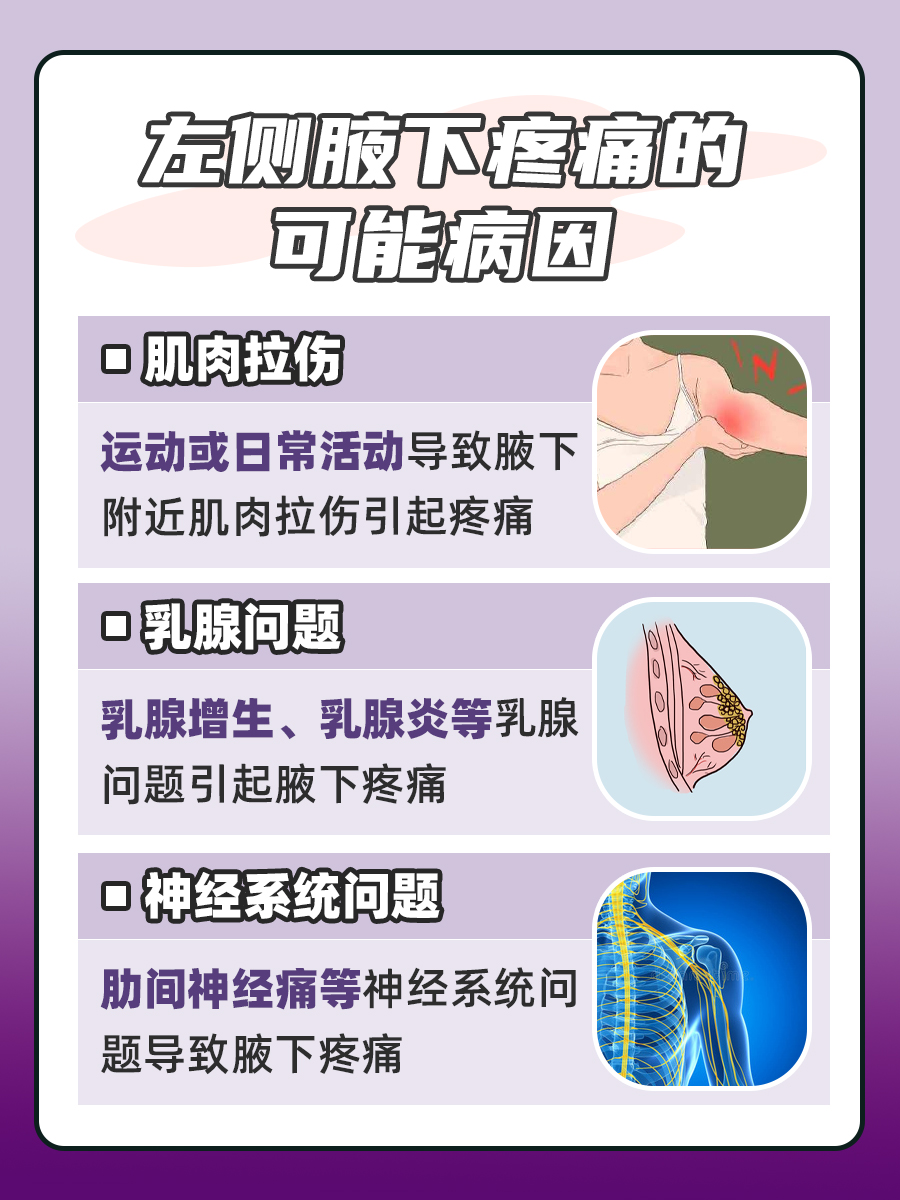 左侧腋下疼痛的可能病因

肌肉拉伤

运动或日常活动导致腋下附近肌肉拉伤引起疼痛

乳腺问题

乳腺增生、乳腺炎等乳腺问题引起腋下疼痛

神经系统问题

肋间神经痛等神经系统问题导致腋下疼痛